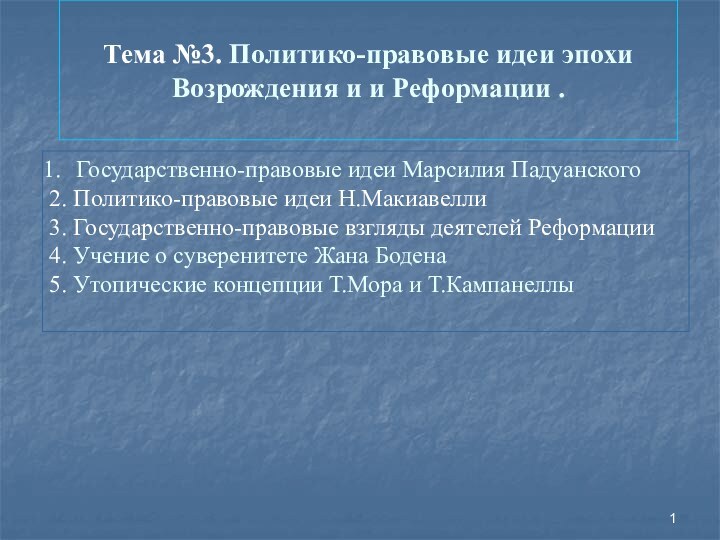 Тема №3. Политико-правовые идеи эпохи Возрождения и и Реформации .

1. Государственно-правовые идеи Марсилия Падуанского
2. Политико-правовые идеи Н.Макиавелли
3. Государственно-правовые взгляды деятелей Реформации
4. Учение о суверенитете Жана Бодена
5. Утопические концепции Т.Мора и Т.Кампанеллы

1